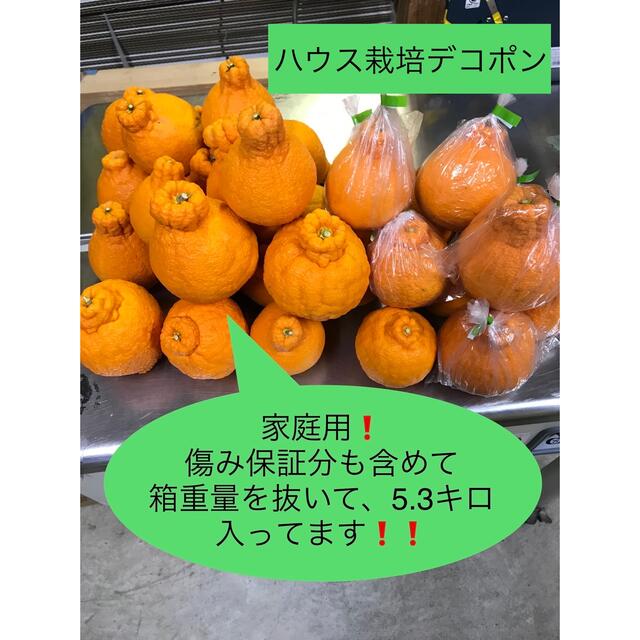 ハウス栽培デコポン

家庭用❗
傷み保証分も含めて
箱重量を抜いて、5.3キロ
入ってます❗❗